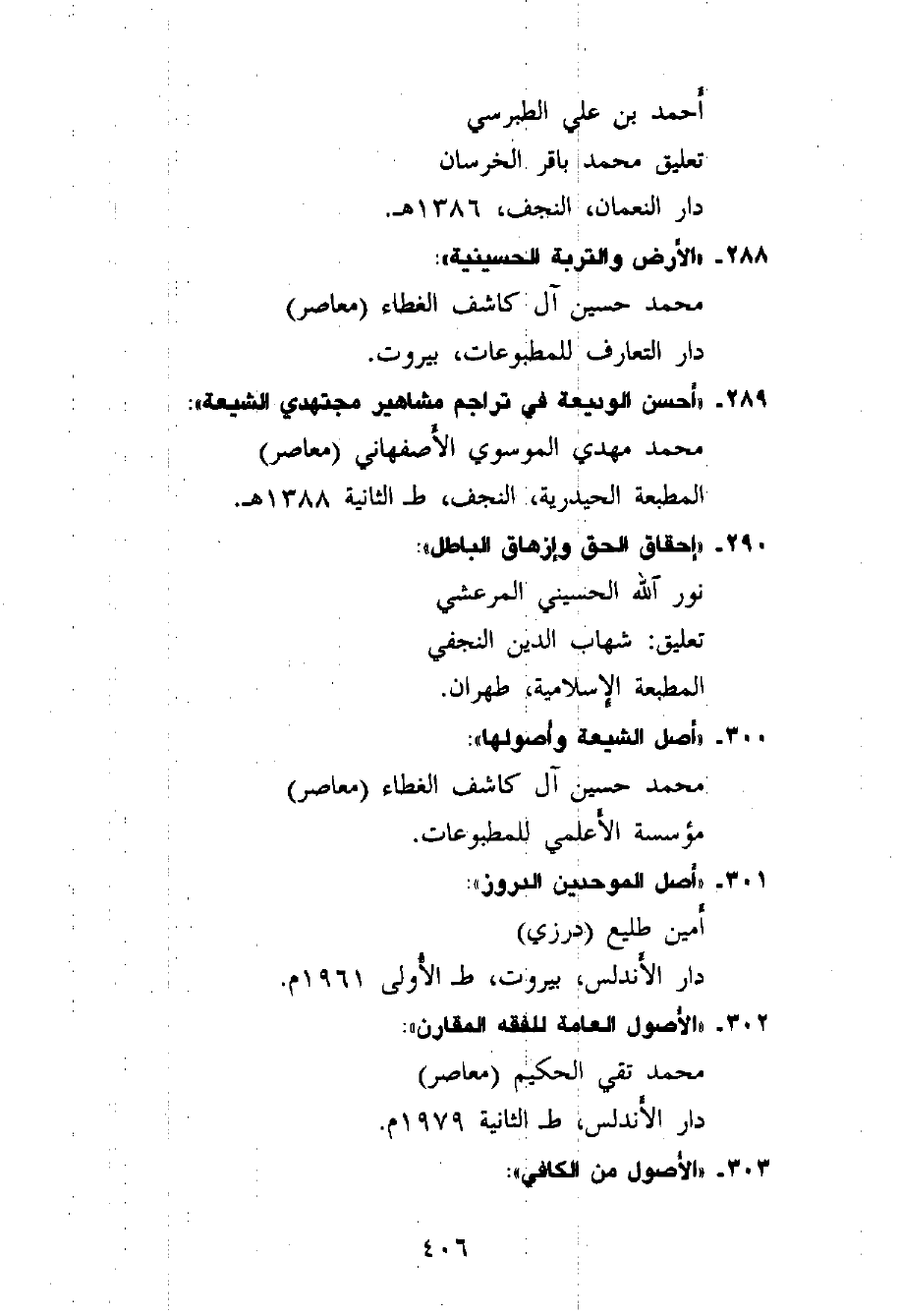 أحمد بن علي الطبرسي
تعليق محمد باقر الخرسان
دار النعمان، النجف، ١٣٨٦هـ.

٢٨٨ـ «الأرض والتربة الحسينية»:
محمد حسين آل كاشف الغطاء (معاصر)
دار التعارف للمطبوعات، بيروت.

٢٨٩ـ «أحسن الوديعة في تراجم مشاهير مجتهدي الشيعة»:
محمد مهدي الموسوي الأصفهاني (معاصر)
المطبعة الحيدرية، النجف، ط الثانية ١٣٨٨هـ.

٢٩٠ـ «إحقاق الحق وإزهاق الباطل»:
نور الله الحسيني المرعشي
تعليق: شهاب الدين النجفي
المطبعة الإسلامية، طهران.

٣٠٠ـ «أصل الشيعة وأصولها»:
محمد حسين آل كاشف الغطاء (معاصر)
مؤسسة الأعلمي للمطبوعات.

٣٠١ـ «أصل الموحدين الدروز»:
أمين طليع (درزي)
دار الأندلس، بيروت، ط الأولى ١٩٦١م.

٣٠٢ـ «الأصول العامة للفقه المقارن»:
محمد تقي الحكيم (معاصر)
دار الأندلس، ط الثانية ١٩٧٩م.

٣٠٣ـ «الأصول من الكافي»:

٤٠٦